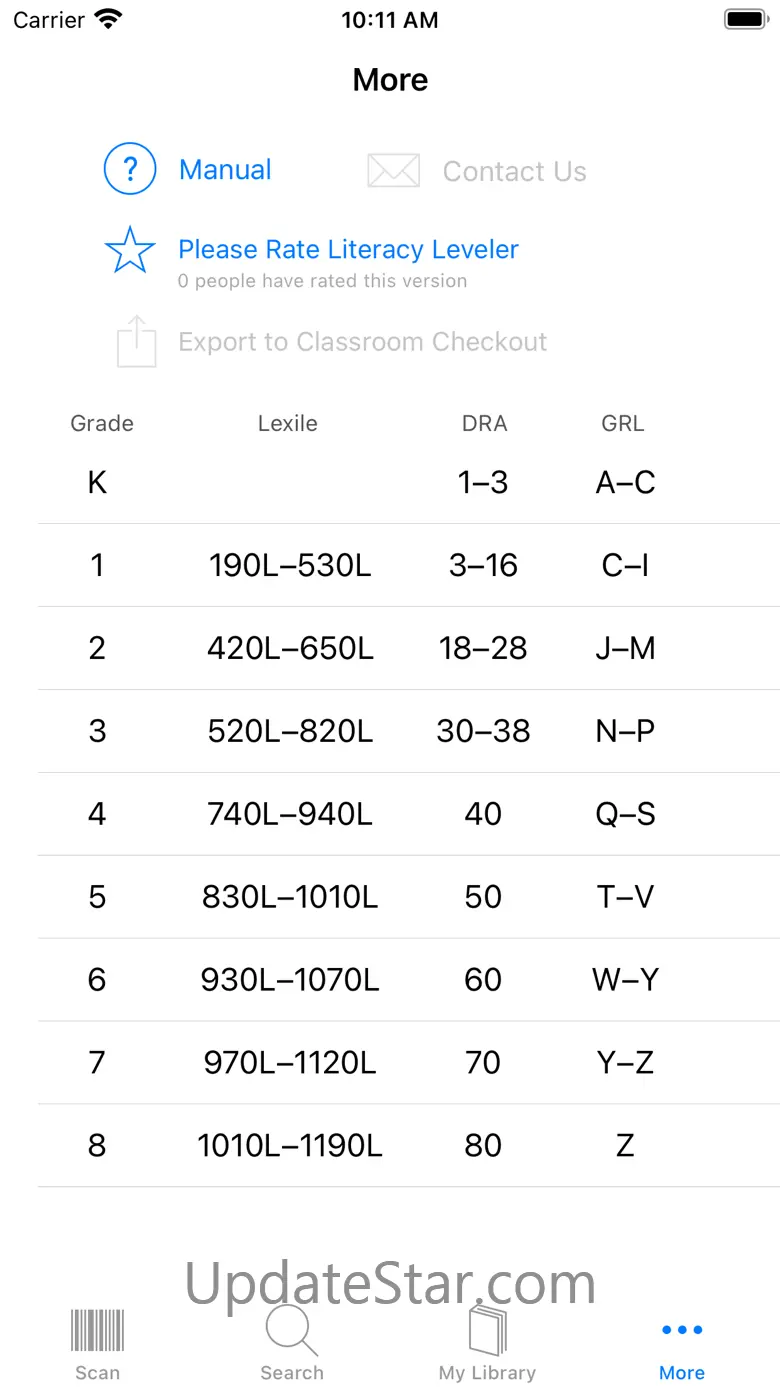 Carrier 10:11 AM

More

Manual

Contact Us

Please Rate Literacy Leveler
0 people have rated this version

Export to Classroom Checkout

| Grade | Lexile | DRA | GRL |
|---|---|---|---|
| K | | 1–3 | A–C |
| 1 | 190L–530L | 3–16 | C–I |
| 2 | 420L–650L | 18–28 | J–M |
| 3 | 520L–820L | 30–38 | N–P |
| 4 | 740L–940L | 40 | Q–S |
| 5 | 830L–1010L | 50 | T–V |
| 6 | 930L–1070L | 60 | W–Y |
| 7 | 970L–1120L | 70 | Y–Z |
| 8 | 1010L–1190L | 80 | Z |

UpdateStar.com

Scan Search My Library More